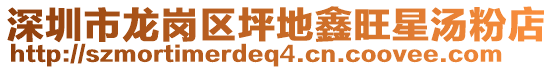 深圳市龙岗区坪地鑫旺星汤粉店
http://szmortimerdeq4.cn.coovee.com